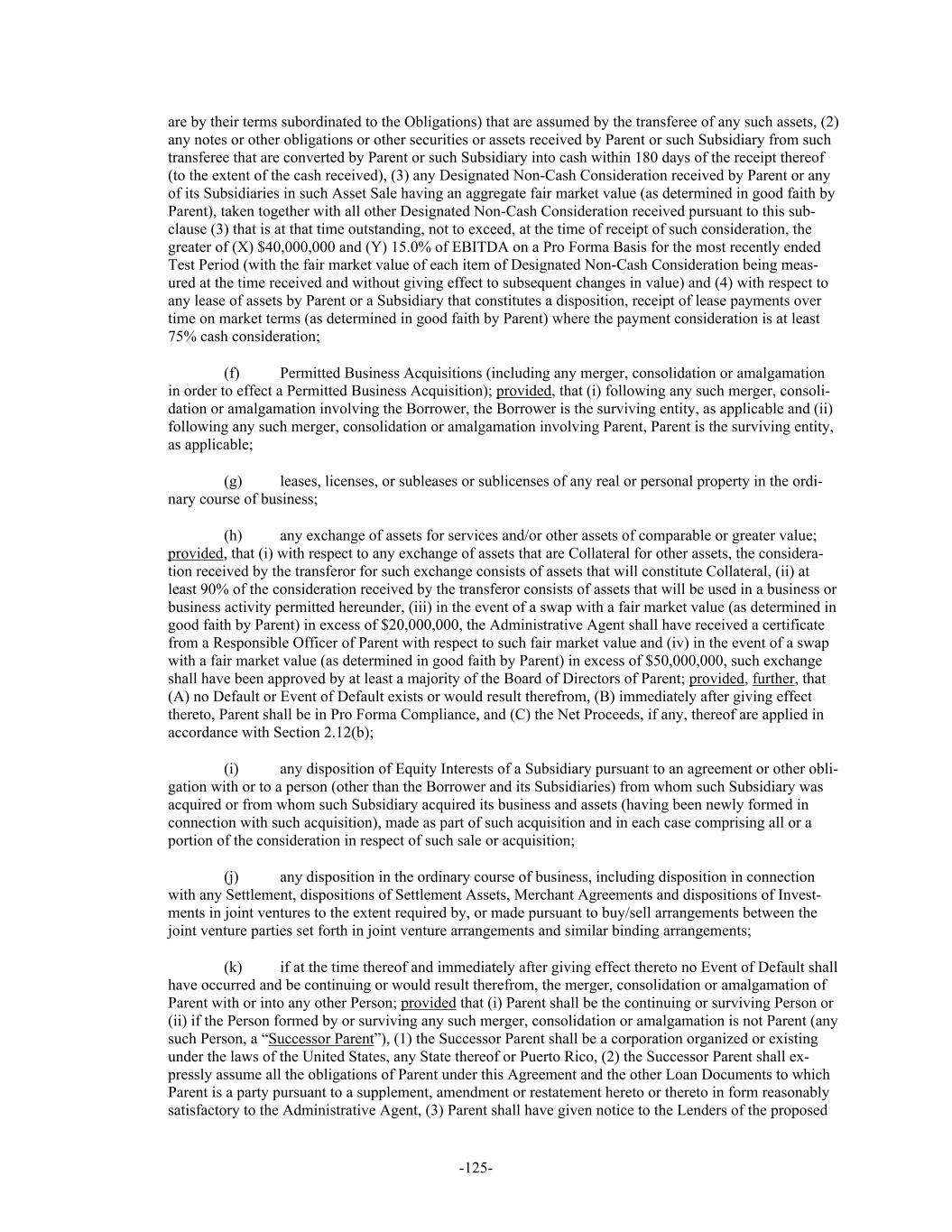 are by their terms subordinated to the Obligations) that are assumed by the transferee of any such assets, (2) any notes or other obligations or other securities or assets received by Parent or such Subsidiary from such transferee that are converted by Parent or such Subsidiary into cash within 180 days of the receipt thereof (to the extent of the cash received), (3) any Designated Non-Cash Consideration received by Parent or any of its Subsidiaries in such Asset Sale having an aggregate fair market value (as determined in good faith by Parent), taken together with all other Designated Non-Cash Consideration received pursuant to this subclause (3) that is at that time outstanding, not to exceed, at the time of receipt of such consideration, the greater of (X) $40,000,000 and (Y) 15.0% of EBITDA on a Pro Forma Basis for the most recently ended Test Period (with the fair market value of each item of Designated Non-Cash Consideration being measured at the time received and without giving effect to subsequent changes in value) and (4) with respect to any lease of assets by Parent or a Subsidiary that constitutes a disposition, receipt of lease payments over time on market terms (as determined in good faith by Parent) where the payment consideration is at least 75% cash consideration;

(f) Permitted Business Acquisitions (including any merger, consolidation or amalgamation in order to effect a Permitted Business Acquisition); provided, that (i) following any such merger, consolidation or amalgamation involving the Borrower, the Borrower is the surviving entity, as applicable and (ii) following any such merger, consolidation or amalgamation involving Parent, Parent is the surviving entity, as applicable;

(g) leases, licenses, or subleases or sublicenses of any real or personal property in the ordinary course of business;

(h) any exchange of assets for services and/or other assets of comparable or greater value; provided, that (i) with respect to any exchange of assets that are Collateral for other assets, the consideration received by the transferor for such exchange consists of assets that will constitute Collateral, (ii) at least 90% of the consideration received by the transferor consists of assets that will be used in a business or business activity permitted hereunder, (iii) in the event of a swap with a fair market value (as determined in good faith by Parent) in excess of $20,000,000, the Administrative Agent shall have received a certificate from a Responsible Officer of Parent with respect to such fair market value and (iv) in the event of a swap with a fair market value (as determined in good faith by Parent) in excess of $50,000,000, such exchange shall have been approved by at least a majority of the Board of Directors of Parent; provided, further, that (A) no Default or Event of Default exists or would result therefrom, (B) immediately after giving effect thereto, Parent shall be in Pro Forma Compliance, and (C) the Net Proceeds, if any, thereof are applied in accordance with Section 2.12(b);

(i) any disposition of Equity Interests of a Subsidiary pursuant to an agreement or other obligation with or to a person (other than the Borrower and its Subsidiaries) from whom such Subsidiary was acquired or from whom such Subsidiary acquired its business and assets (having been newly formed in connection with such acquisition), made as part of such acquisition and in each case comprising all or a portion of the consideration in respect of such sale or acquisition;

(j) any disposition in the ordinary course of business, including disposition in connection with any Settlement, dispositions of Settlement Assets, Merchant Agreements and dispositions of Investments in joint ventures to the extent required by, or made pursuant to buy/sell arrangements between the joint venture parties set forth in joint venture arrangements and similar binding arrangements;

(k) if at the time thereof and immediately after giving effect thereto no Event of Default shall have occurred and be continuing or would result therefrom, the merger, consolidation or amalgamation of Parent with or into any other Person; provided that (i) Parent shall be the continuing or surviving Person or (ii) if the Person formed by or surviving any such merger, consolidation or amalgamation is not Parent (any such Person, a "Successor Parent"), (1) the Successor Parent shall be a corporation organized or existing under the laws of the United States, any State thereof or Puerto Rico, (2) the Successor Parent shall expressly assume all the obligations of Parent under this Agreement and the other Loan Documents to which Parent is a party pursuant to a supplement, amendment or restatement hereto or thereto in form reasonably satisfactory to the Administrative Agent, (3) Parent shall have given notice to the Lenders of the proposed

-125-